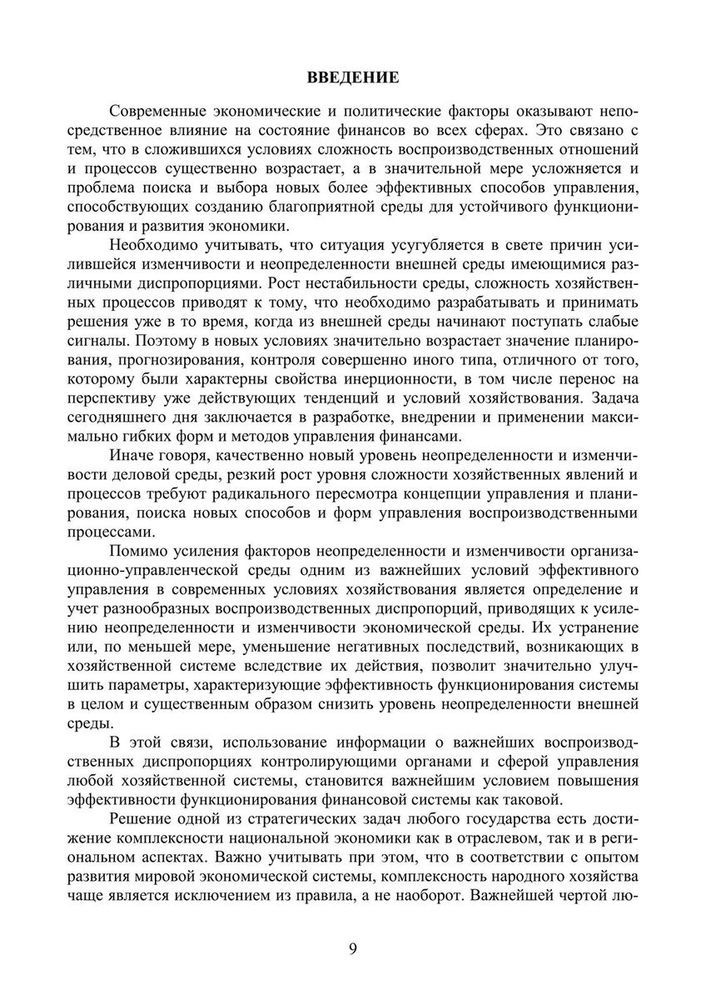 ВВЕДЕНИЕ

Современные экономические и политические факторы оказывают непосредственное влияние на состояние финансов во всех сферах. Это связано с тем, что в сложившихся условиях сложность воспроизводственных отношений и процессов существенно возрастает, а в значительной мере усложняется и проблема поиска и выбора новых более эффективных способов управления, способствующих созданию благоприятной среды для устойчивого функционирования и развития экономики.

Необходимо учитывать, что ситуация усугубляется в свете причин усилившейся изменчивости и неопределенности внешней среды имеющимися различными диспропорциями. Рост нестабильности среды, сложность хозяйственных процессов приводят к тому, что необходимо разрабатывать и принимать решения уже в то время, когда из внешней среды начинают поступать слабые сигналы. Поэтому в новых условиях значительно возрастает значение планирования, прогнозирования, контроля совершенно иного типа, отличного от того, которому были характерны свойства инерционности, в том числе перенос на перспективу уже действующих тенденций и условий хозяйствования. Задача сегодняшнего дня заключается в разработке, внедрении и применении максимально гибких форм и методов управления финансами.

Иначе говоря, качественно новый уровень неопределенности и изменчивости деловой среды, резкий рост уровня сложности хозяйственных явлений и процессов требуют радикального пересмотра концепции управления и планирования, поиска новых способов и форм управления воспроизводственными процессами.

Помимо усиления факторов неопределенности и изменчивости организационно-управленческой среды одним из важнейших условий эффективного управления в современных условиях хозяйствования является определение и учет разнообразных воспроизводственных диспропорций, приводящих к усилению неопределенности и изменчивости экономической среды. Их устранение или, по меньшей мере, уменьшение негативных последствий, возникающих в хозяйственной системе вследствие их действия, позволит значительно улучшить параметры, характеризующие эффективность функционирования системы в целом и существенным образом снизить уровень неопределенности внешней среды.

В этой связи, использование информации о важнейших воспроизводственных диспропорциях контролирующими органами и сферой управления любой хозяйственной системы, становится важнейшим условием повышения эффективности функционирования финансовой системы как таковой.

Решение одной из стратегических задач любого государства есть достижение комплексности национальной экономики как в отраслевом, так и в региональном аспектах. Важно учитывать при этом, что в соответствии с опытом развития мировой экономической системы, комплексность народного хозяйства чаще является исключением из правила, а не наоборот. Важнейшей чертой лю-

9